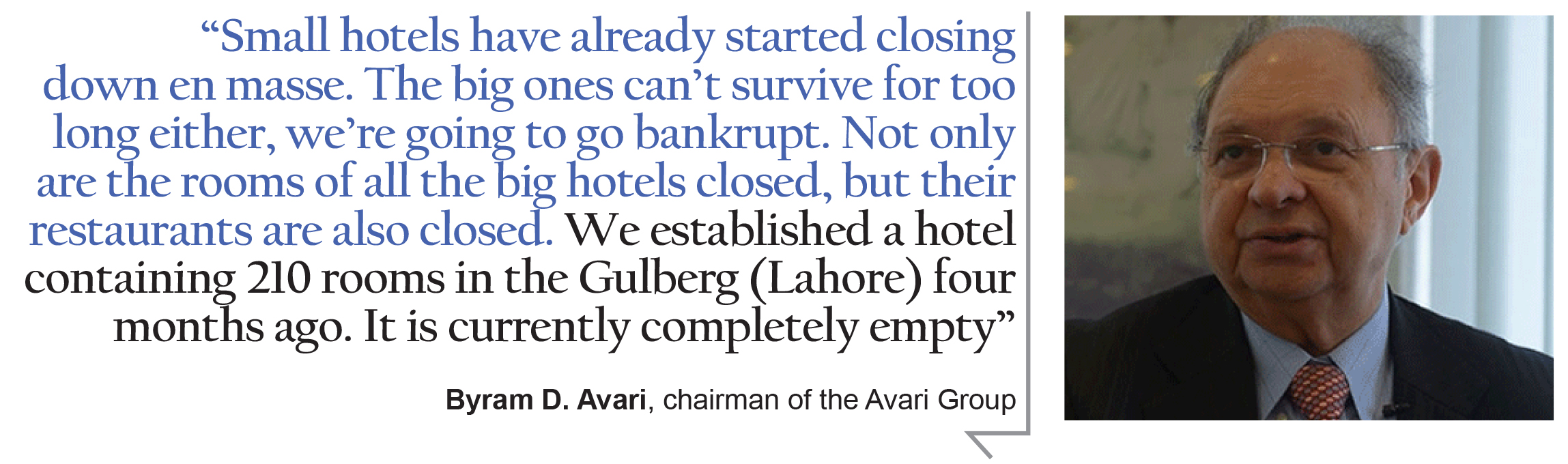 "Small hotels have already started closing down en masse. The big ones can't survive for too long either, we're going to go bankrupt. Not only are the rooms of all the big hotels closed, but their restaurants are also closed. We established a hotel containing 210 rooms in the Gulberg (Lahore) four months ago. It is currently completely empty"

Byram D. Avari, chairman of the Avari Group